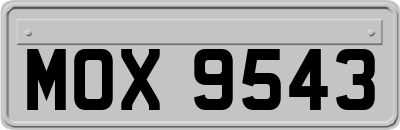 MOX 9543